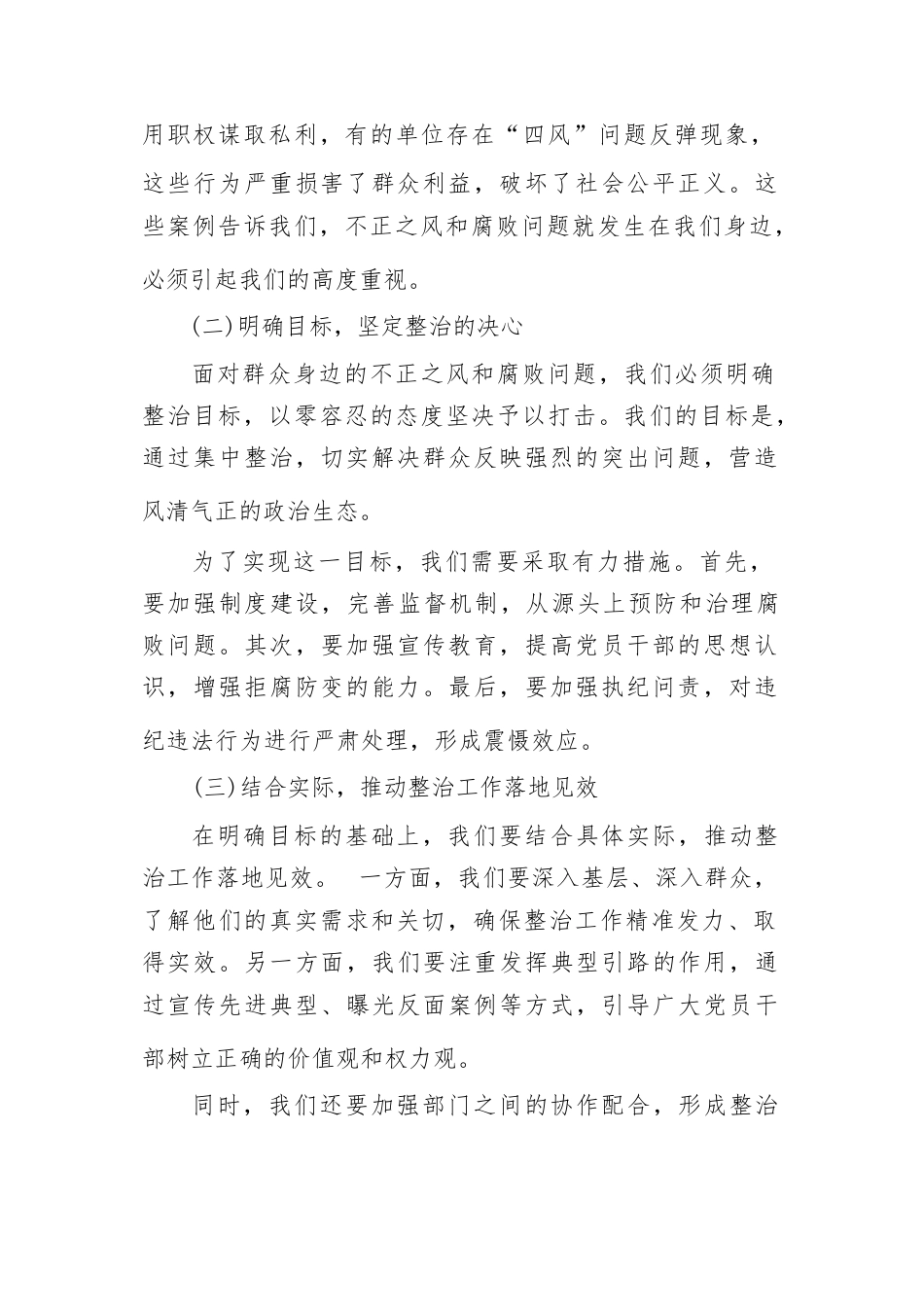 用职权谋取私利，有的单位存在“四风”问题反弹现象，这些行为严重损害了群众利益，破坏了社会公平正义。这些案例告诉我们，不正之风和腐败问题就发生在我们身边，必须引起我们的高度重视。

(二)明确目标，坚定整治的决心

面对群众身边的不正之风和腐败问题，我们必须明确整治目标，以零容忍的态度坚决予以打击。我们的目标是，通过集中整治，切实解决群众反映强烈的突出问题，营造风清气正的政治生态。

为了实现这一目标，我们需要采取有力措施。首先，要加强制度建设，完善监督机制，从源头上预防和治理腐败问题。其次，要加强宣传教育，提高党员干部的思想认识，增强拒腐防变的能力。最后，要加强执纪问责，对违纪违法行为进行严肃处理，形成震慑效应。

(三)结合实际，推动整治工作落地见效

在明确目标的基础上，我们要结合具体实际，推动整治工作落地见效。 一方面，我们要深入基层、深入群众，了解他们的真实需求和关切，确保整治工作精准发力、取得实效。另一方面，我们要注重发挥典型引路的作用，通过宣传先进典型、曝光反面案例等方式，引导广大党员干部树立正确的价值观和权力观。

同时，我们还要加强部门之间的协作配合，形成整治